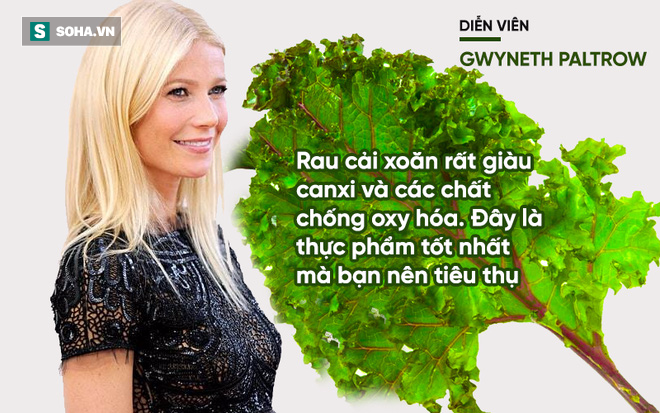 S SOHA.VN

DIỄN VIÊN
GWYNETH PALTROW

Rau cải xoăn rất giàu canxi và các chất chống oxy hóa. Đây là thực phẩm tốt nhất mà bạn nên tiêu thụ